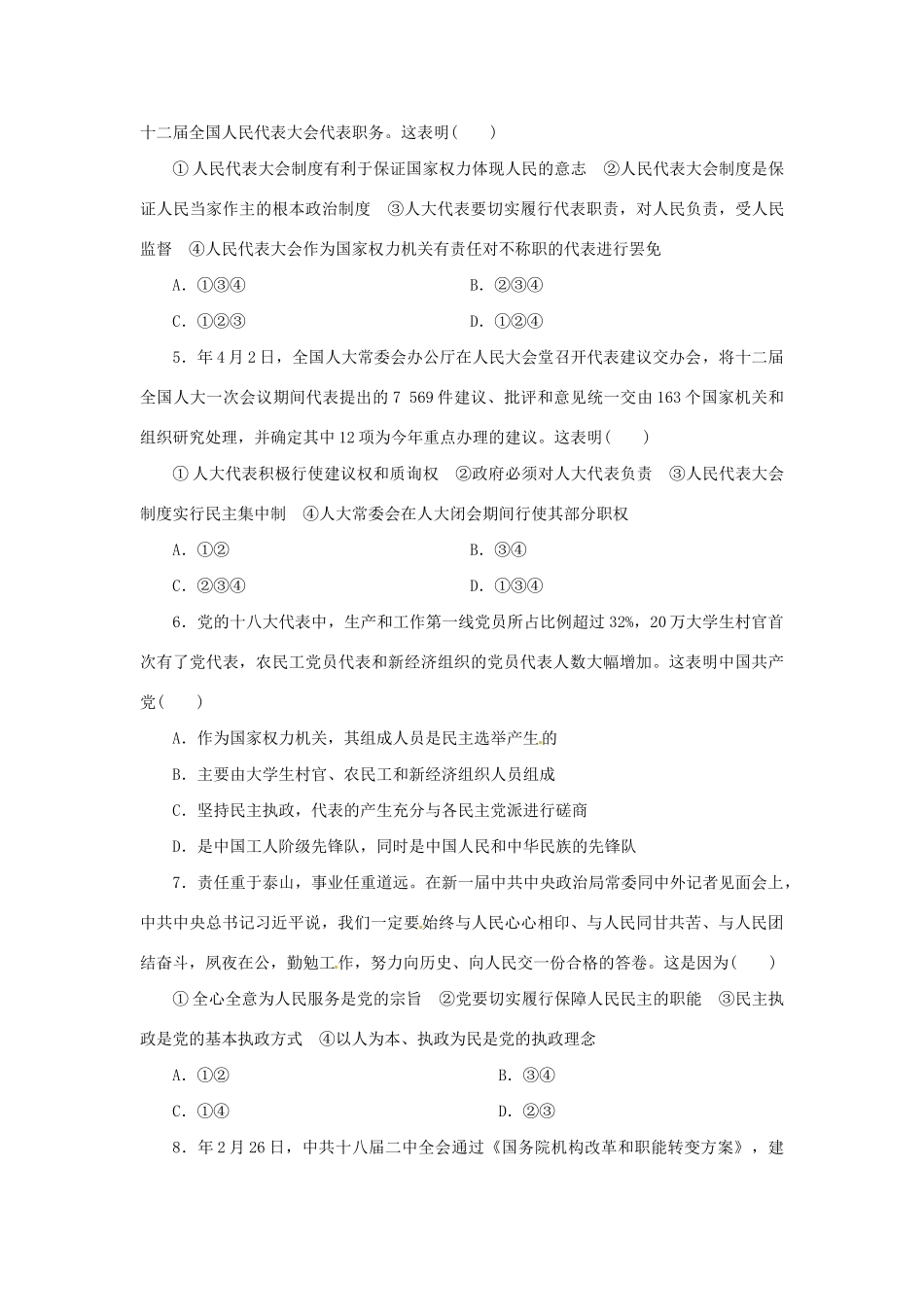 十二届全国人民代表大会代表职务。这表明(　　)

①人民代表大会制度有利于保证国家权力体现人民的意志　②人民代表大会制度是保证人民当家作主的根本政治制度　③人大代表要切实履行代表职责，对人民负责，受人民监督　④人民代表大会作为国家权力机关有责任对不称职的代表进行罢免

A．①③④　　B．②③④

C．①②③　　D．①②④

5．年4月2日，全国人大常委会办公厅在人民大会堂召开代表建议交办会，将十二届全国人大一次会议期间代表提出的7 569件建议、批评和意见统一交由163个国家机关和组织研究处理，并确定其中12项为今年重点办理的建议。这表明(　　)

①人大代表积极行使建议权和质询权　②政府必须对人大代表负责　③人民代表大会制度实行民主集中制　④人大常委会在人大闭会期间行使其部分职权

A．①②　　B．③④

C．②③④　　D．①③④

6．党的十八大代表中，生产和工作第一线党员所占比例超过32%，20万大学生村官首次有了党代表，农民工党员代表和新经济组织的党员代表人数大幅增加。这表明中国共产党(　　)

A．作为国家权力机关，其组成人员是民主选举产生的

B．主要由大学生村官、农民工和新经济组织人员组成

C．坚持民主执政，代表的产生充分与各民主党派进行磋商

D．是中国工人阶级先锋队，同时是中国人民和中华民族的先锋队

7．责任重于泰山，事业任重道远。在新一届中共中央政治局常委同中外记者见面会上，中共中央总书记习近平说，我们一定要始终与人民心心相印、与人民同甘共苦、与人民团结奋斗，夙夜在公，勤勉工作，努力向历史、向人民交一份合格的答卷。这是因为(　　)

①全心全意为人民服务是党的宗旨　②党要切实履行保障人民民主的职能　③民主执政是党的基本执政方式　④以人为本、执政为民是党的执政理念

A．①②　　B．③④

C．①④　　D．②③

8．年2月26日，中共十八届二中全会通过《国务院机构改革和职能转变方案》，建